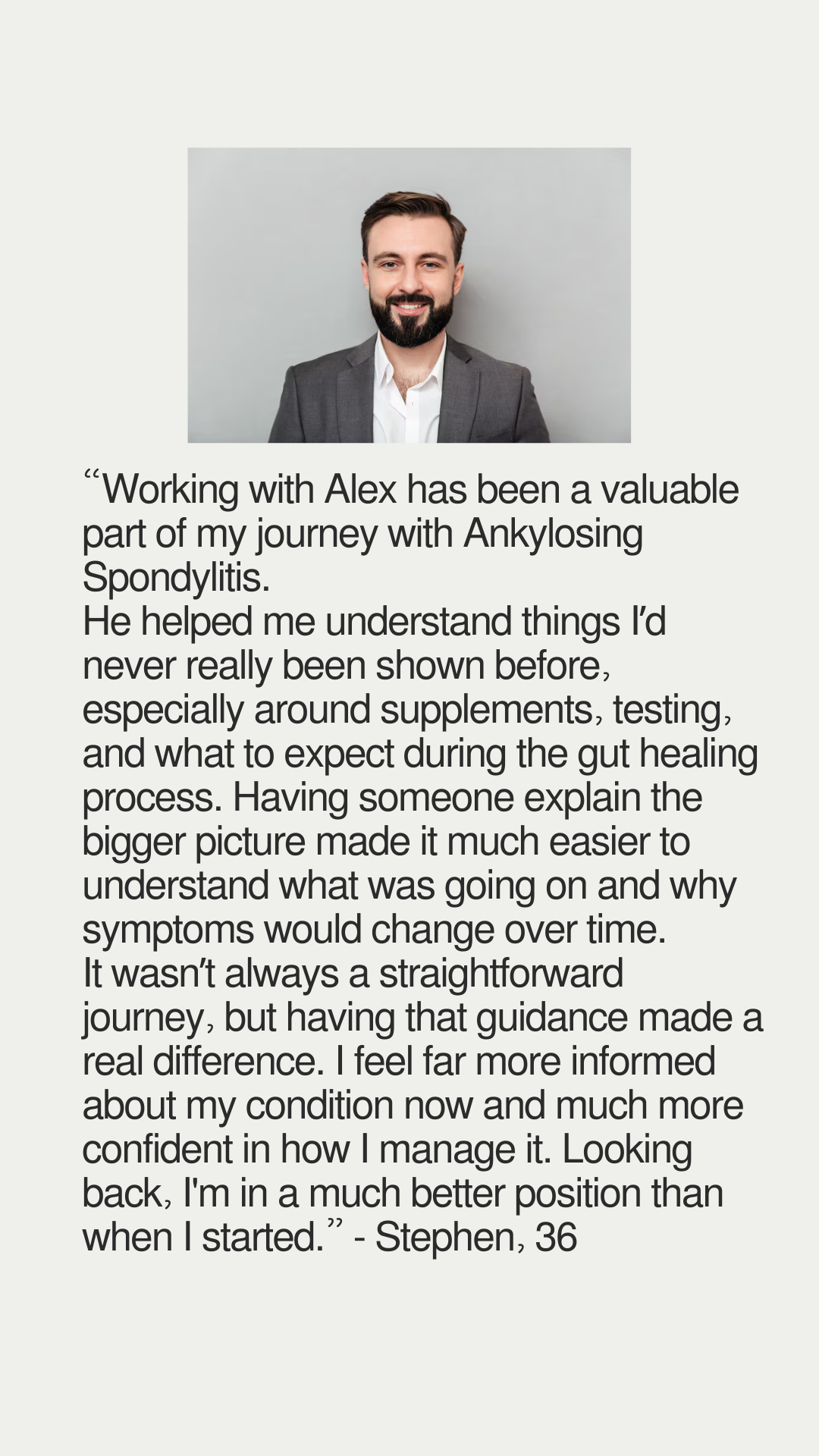 “Working with Alex has been a valuable part of my journey with Ankylosing Spondylitis.
He helped me understand things I’d never really been shown before, especially around supplements, testing, and what to expect during the gut healing process. Having someone explain the bigger picture made it much easier to understand what was going on and why symptoms would change over time.
It wasn’t always a straightforward journey, but having that guidance made a real difference. I feel far more informed about my condition now and much more confident in how I manage it. Looking back, I'm in a much better position than when I started.” - Stephen, 36